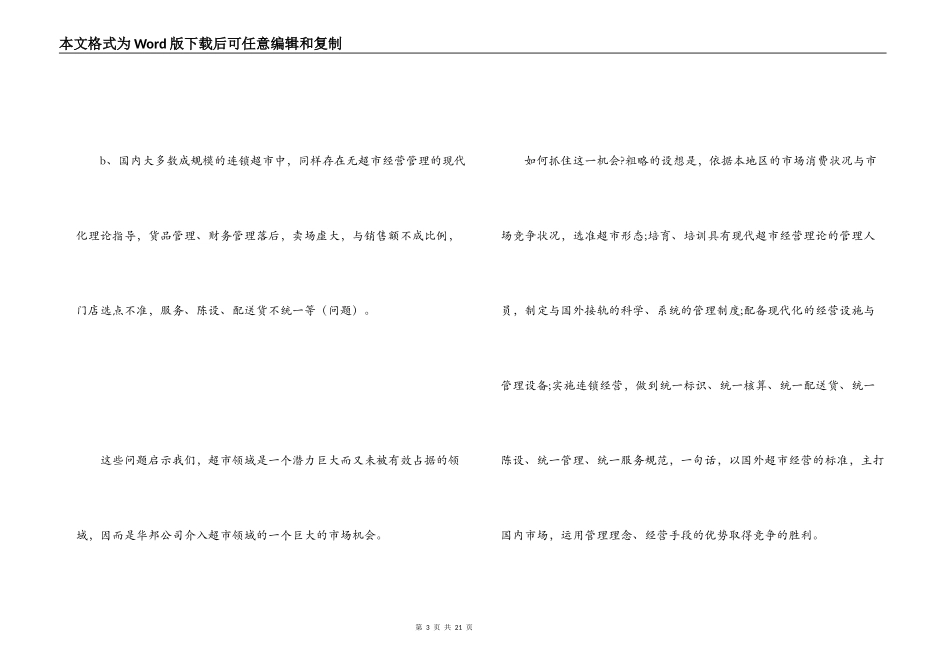 本文格式为Word版下载后可任意编辑和复制

b、国内大多数成规模的连锁超市中，同样存在无超市经营管理的现代化理论指导，货品管理、财务管理落后，卖场虚大，与销售额不成比例，门店选点不准，服务、陈设、配送货不统一等（问题）。

这些问题启示我们，超市领域是一个潜力巨大而又未被有效占据的领域，因而是华邦公司介入超市领域的一个巨大的市场机会。

如何抓住这一机会?粗略的设想是，依据本地区的市场消费状况与市场竞争状况，选准超市形态;培育、培训具有现代超市经营理论的管理人员，制定与国外接轨的科学、系统的管理制度;配备现代化的经营设施与管理设备;实施连锁经营，做到统一标识、统一核算、统一配送货、统一陈设、统一管理、统一服务规范，一句话，以国外超市经营的标准，主打国内市场，运用管理理念、经营手段的优势取得竞争的胜利。

第 3 页 共 21 页